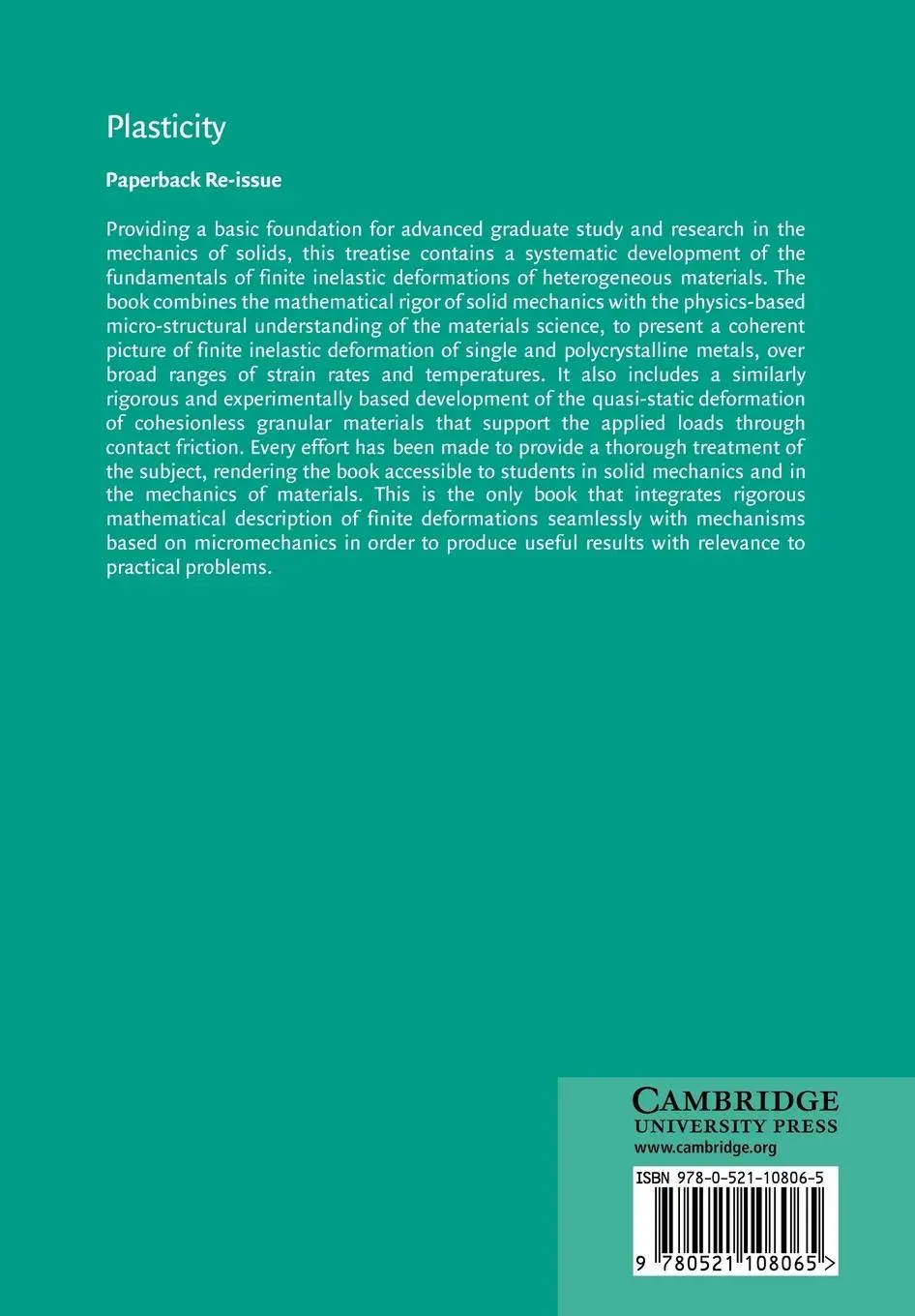 Plasticity

Paperback Re-issue

Providing a basic foundation for advanced graduate study and research in the mechanics of solids, this treatise contains a systematic development of the fundamentals of finite inelastic deformations of heterogeneous materials. The book combines the mathematical rigor of solid mechanics with the physics-based micro-structural understanding of the materials science, to present a coherent picture of finite inelastic deformation of single and polycrystalline metals, over broad ranges of strain rates and temperatures. It also includes a similarly rigorous and experimentally based development of the quasi-static deformation of cohesionless granular materials that support the applied loads through contact friction. Every effort has been made to provide a thorough treatment of the subject, rendering the book accessible to students in solid mechanics and in the mechanics of materials. This is the only book that integrates rigorous mathematical description of finite deformations seamlessly with mechanisms based on micromechanics in order to produce useful results with relevance to practical problems.

CAMBRIDGE
UNIVERSITY PRESS
www.cambridge.org

ISBN 978-0-521-10806-5

9 780521 108065 >